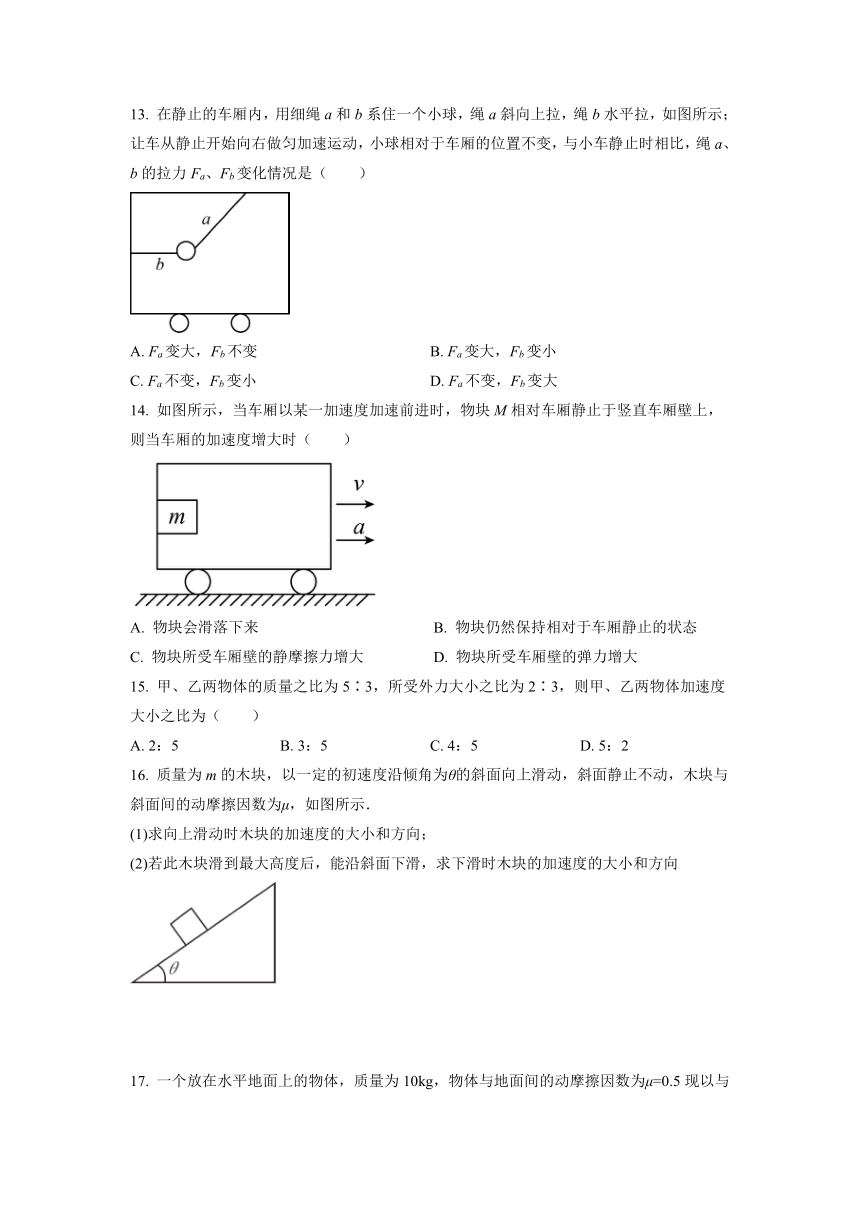 13. 在静止的车厢内，用细绳 $a$ 和 $b$ 系住一个小球，绳 $a$ 斜向上拉，绳 $b$ 水平拉，如图所示；让车从静止开始向右做匀加速运动，小球相对于车厢的位置不变，与小车静止时相比，绳 $a$、$b$ 的拉力 $F_a$、$F_b$ 变化情况是（　　）

$a$

$b$

A. $F_a$ 变大，$F_b$ 不变

B. $F_a$ 变大，$F_b$ 变小

C. $F_a$ 不变，$F_b$ 变小

D. $F_a$ 不变，$F_b$ 变大

14. 如图所示，当车厢以某一加速度加速前进时，物块 $M$ 相对车厢静止于竖直车厢壁上，则当车厢的加速度增大时（　　）

$m$

$v$

$a$

A. 物块会滑落下来

B. 物块仍然保持相对于车厢静止的状态

C. 物块所受车厢壁的静摩擦力增大

D. 物块所受车厢壁的弹力增大

15. 甲、乙两物体的质量之比为 5∶3，所受外力大小之比为 2∶3，则甲、乙两物体加速度大小之比为（　　）

A. 2：5

B. 3：5

C. 4：5

D. 5：2

16. 质量为 $m$ 的木块，以一定的初速度沿倾角为$\theta$的斜面向上滑动，斜面静止不动，木块与斜面间的动摩擦因数为$\mu$，如图所示.

(1)求向上滑动时木块的加速度的大小和方向；

(2)若此木块滑到最大高度后，能沿斜面下滑，求下滑时木块的加速度的大小和方向

$\theta$

17. 一个放在水平地面上的物体，质量为 10kg，物体与地面间的动摩擦因数为$\mu$=0.5 现以与